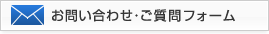 お問い合わせ･ご質問フォーム